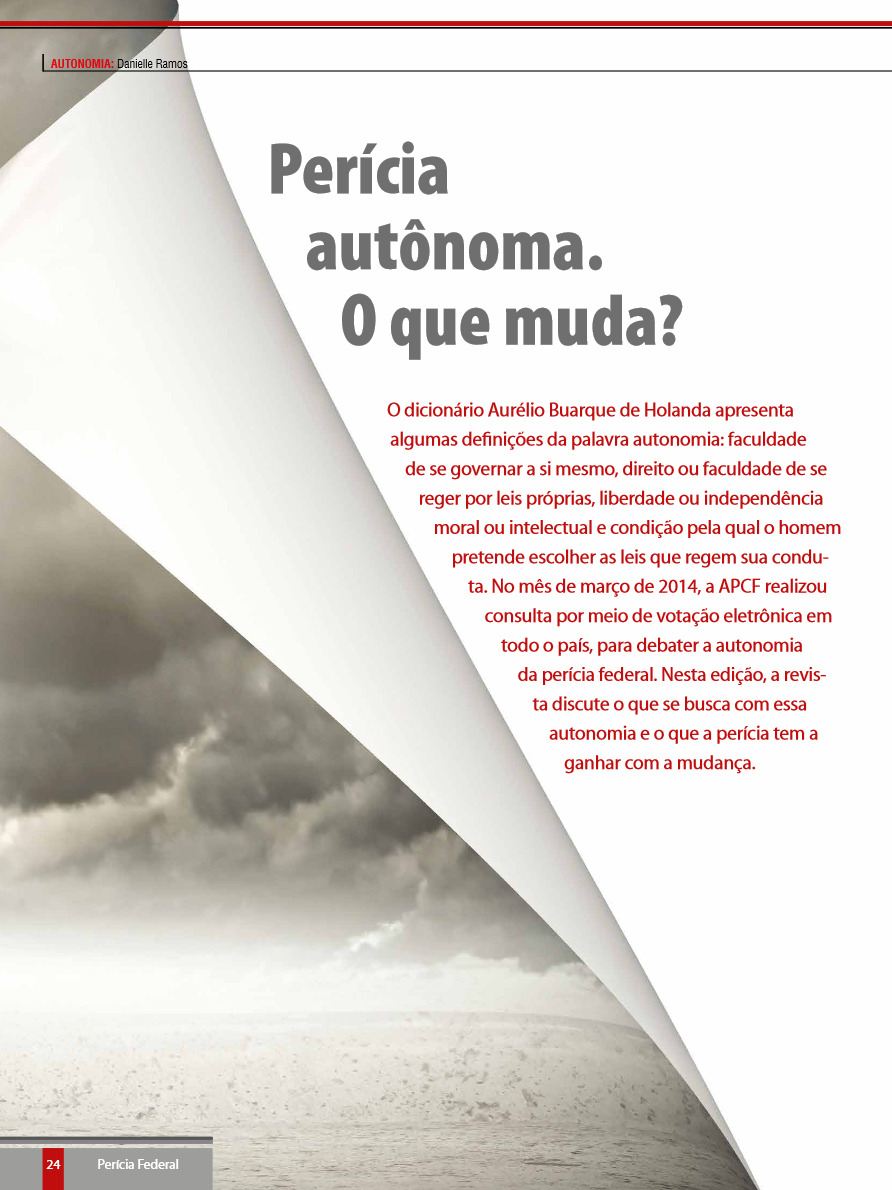 AUTONOMIA: Danielle Ramos

Perícia
autônoma.
O que muda?

O dicionário Aurélio Buarque de Holanda apresenta algumas definições da palavra autonomia: faculdade de se governar a si mesmo, direito ou faculdade de se reger por leis próprias, liberdade ou independência moral ou intelectual e condição pela qual o homem pretende escolher as leis que regem sua conduta. No mês de março de 2014, a APCF realizou consulta por meio de votação eletrônica em todo o país, para debater a autonomia da perícia federal. Nesta edição, a revista discute o que se busca com essa autonomia e o que a perícia tem a ganhar com a mudança.

24 Perícia Federal